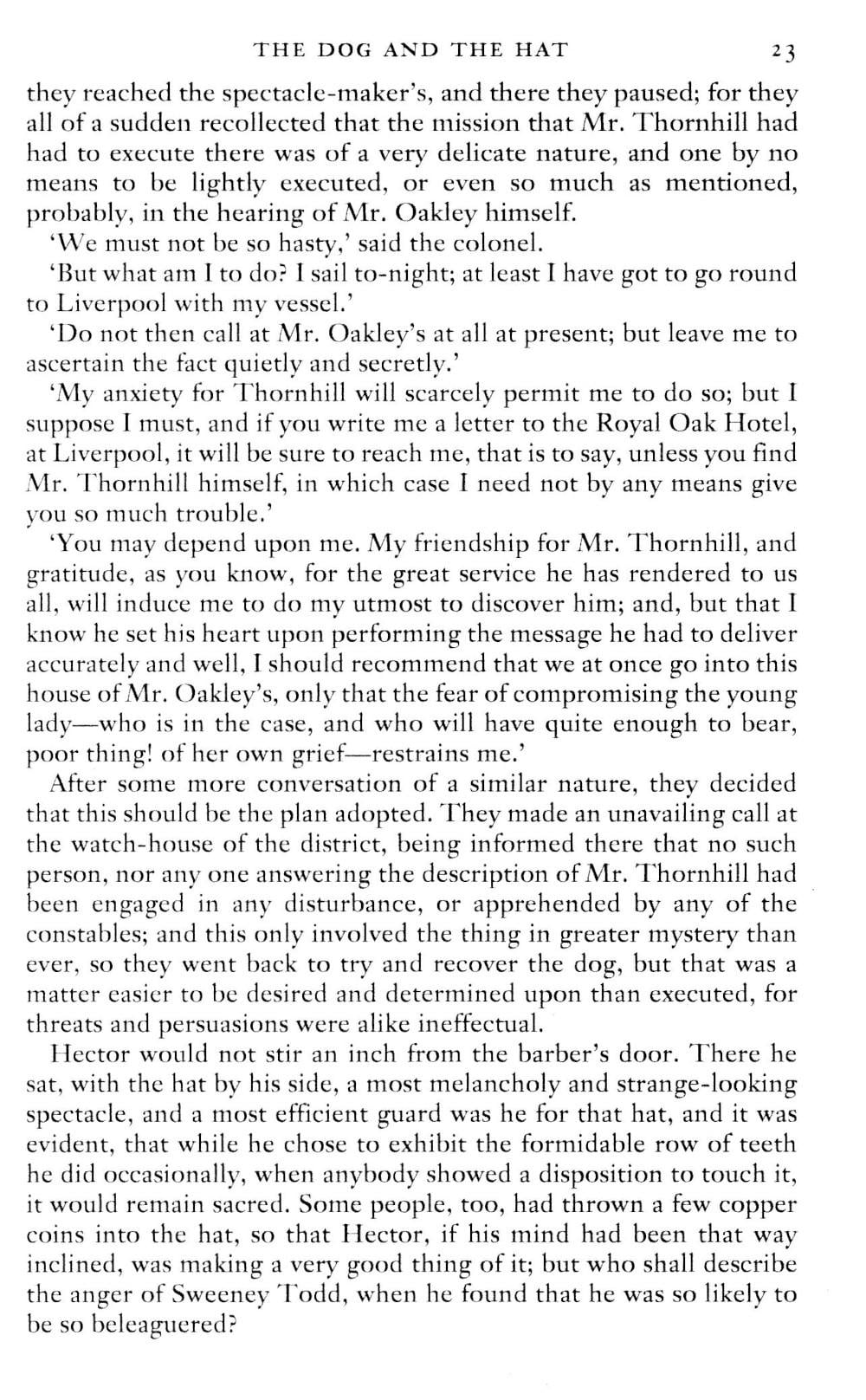 THE DOG AND THE HAT 23

they reached the spectacle-maker's, and there they paused; for they all of a sudden recollected that the mission that Mr. Thornhill had had to execute there was of a very delicate nature, and one by no means to be lightly executed, or even so much as mentioned, probably, in the hearing of Mr. Oakley himself.

'We must not be so hasty,' said the colonel.

'But what am I to do? I sail to-night; at least I have got to go round to Liverpool with my vessel.'

'Do not then call at Mr. Oakley's at all at present; but leave me to ascertain the fact quietly and secretly.'

'My anxiety for Thornhill will scarcely permit me to do so; but I suppose I must, and if you write me a letter to the Royal Oak Hotel, at Liverpool, it will be sure to reach me, that is to say, unless you find Mr. Thornhill himself, in which case I need not by any means give you so much trouble.'

'You may depend upon me. My friendship for Mr. Thornhill, and gratitude, as you know, for the great service he has rendered to us all, will induce me to do my utmost to discover him; and, but that I know he set his heart upon performing the message he had to deliver accurately and well, I should recommend that we at once go into this house of Mr. Oakley's, only that the fear of compromising the young lady—who is in the case, and who will have quite enough to bear, poor thing! of her own grief—restrains me.'

After some more conversation of a similar nature, they decided that this should be the plan adopted. They made an unavailing call at the watch-house of the district, being informed there that no such person, nor any one answering the description of Mr. Thornhill had been engaged in any disturbance, or apprehended by any of the constables; and this only involved the thing in greater mystery than ever, so they went back to try and recover the dog, but that was a matter easier to be desired and determined upon than executed, for threats and persuasions were alike ineffectual.

Hector would not stir an inch from the barber's door. There he sat, with the hat by his side, a most melancholy and strange-looking spectacle, and a most efficient guard was he for that hat, and it was evident, that while he chose to exhibit the formidable row of teeth he did occasionally, when anybody showed a disposition to touch it, it would remain sacred. Some people, too, had thrown a few copper coins into the hat, so that Hector, if his mind had been that way inclined, was making a very good thing of it; but who shall describe the anger of Sweeney Todd, when he found that he was so likely to be so beleaguered?